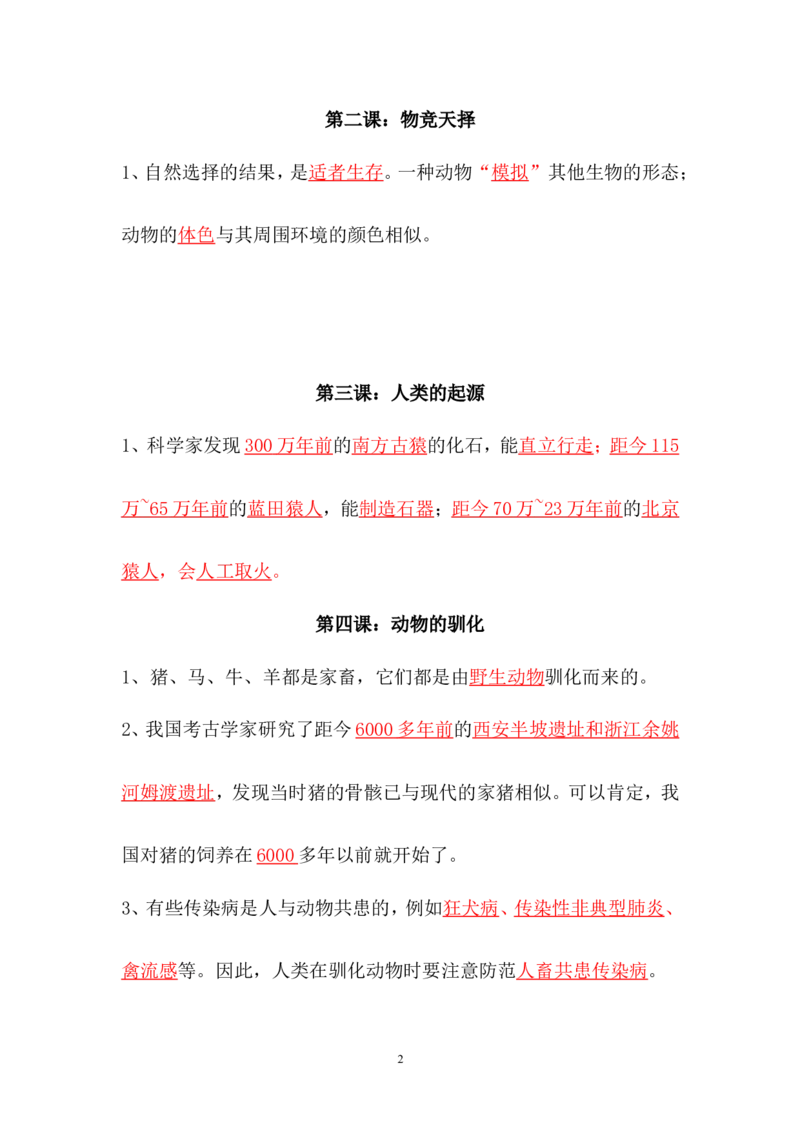 第二课：物竞天择

1、自然选择的结果，是适者生存。一种动物“模拟”其他生物的形态；动物的体色与其周围环境的颜色相似。

第三课：人类的起源

1、科学家发现300万年前的南方古猿的化石，能直立行走；距今115万~65万年前的蓝田猿人，能制造石器；距今70万~23万年前的北京猿人，会人工取火。

第四课：动物的驯化

1、猪、马、牛、羊都是家畜，它们都是由野生动物驯化而来的。

2、我国考古学家研究了距今6000多年前的西安半坡遗址和浙江余姚河姆渡遗址，发现当时猪的骨骸已与现代的家猪相似。可以肯定，我国对猪的饲养在6000多年以前就开始了。

3、有些传染病是人与动物共患的，例如狂犬病、传染性非典型肺炎、禽流感等。因此，人类在驯化动物时要注意防范人畜共患传染病。

2